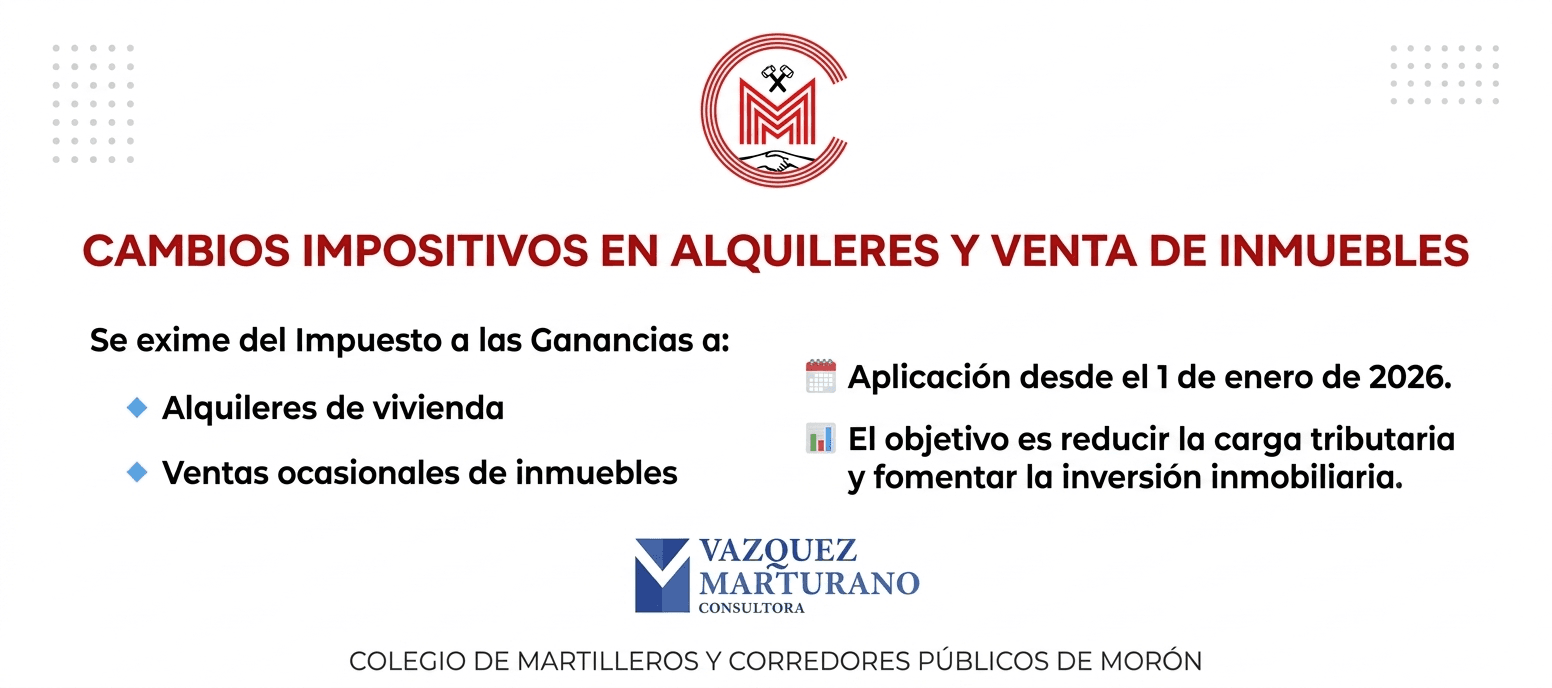 CAMBIOS IMPOSITIVOS EN ALQUILERES Y VENTA DE INMUEBLES

Se exime del Impuesto a las Ganancias a:

Alquileres de vivienda

Ventas ocasionales de inmuebles

Aplicación desde el 1 de enero de 2026.

El objetivo es reducir la carga tributaria y fomentar la inversión inmobiliaria.

VAZQUEZ MARTURANO CONSULTORA

COLEGIO DE MARTILLEROS Y CORREDORES PÚBLICOS DE MORÓN